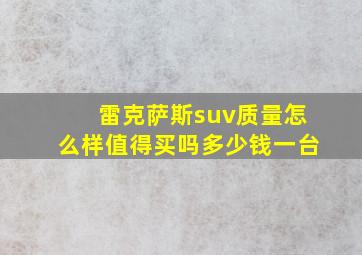 雷克萨斯suv质量怎么样值得买吗多少钱一台